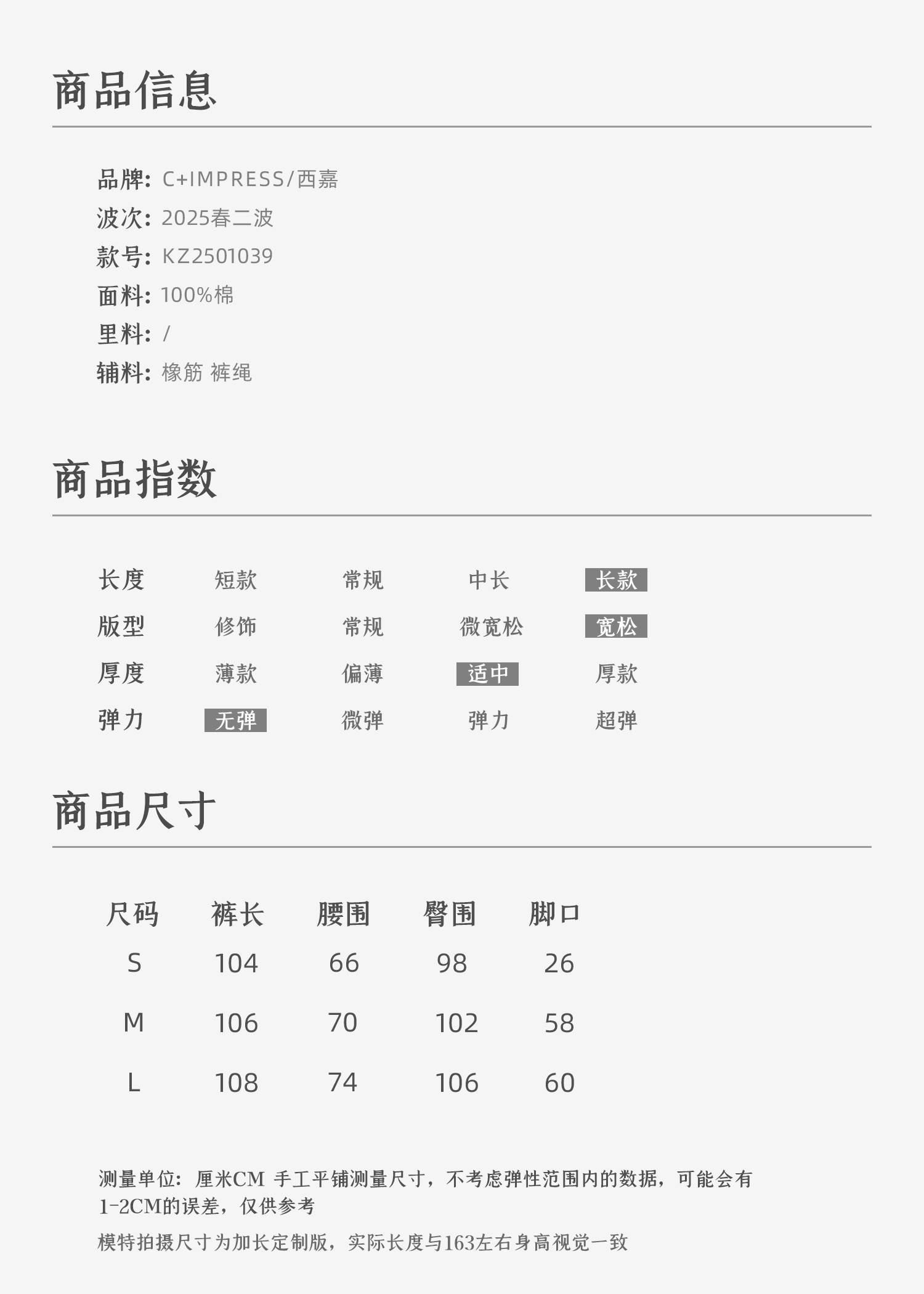 商品信息

品牌: C+IMPRESS/西嘉
波次: 2025春二波
款号: KZ2501039
面料: 100%棉
里料: /
辅料: 橡筋 裤绳

商品指数

| 长度 | 短款 | 常规 | 中长 | 长款 |
|---|---|---|---|---|
| 版型 | 修饰 | 常规 | 微宽松 | 宽松 |
| 厚度 | 薄款 | 偏薄 | 适中 | 厚款 |
| 弹力 | 无弹 | 微弹 | 弹力 | 超弹 |

商品尺寸

| 尺码 | 裤长 | 腰围 | 臀围 | 脚口 |
|---|---|---|---|---|
| S | 104 | 66 | 98 | 26 |
| M | 106 | 70 | 102 | 58 |
| L | 108 | 74 | 106 | 60 |

测量单位：厘米CM 手工平铺测量尺寸，不考虑弹性范围内的数据，可能会有1-2CM的误差，仅供参考

模特拍摄尺寸为加长定制版，实际长度与163左右身高视觉一致